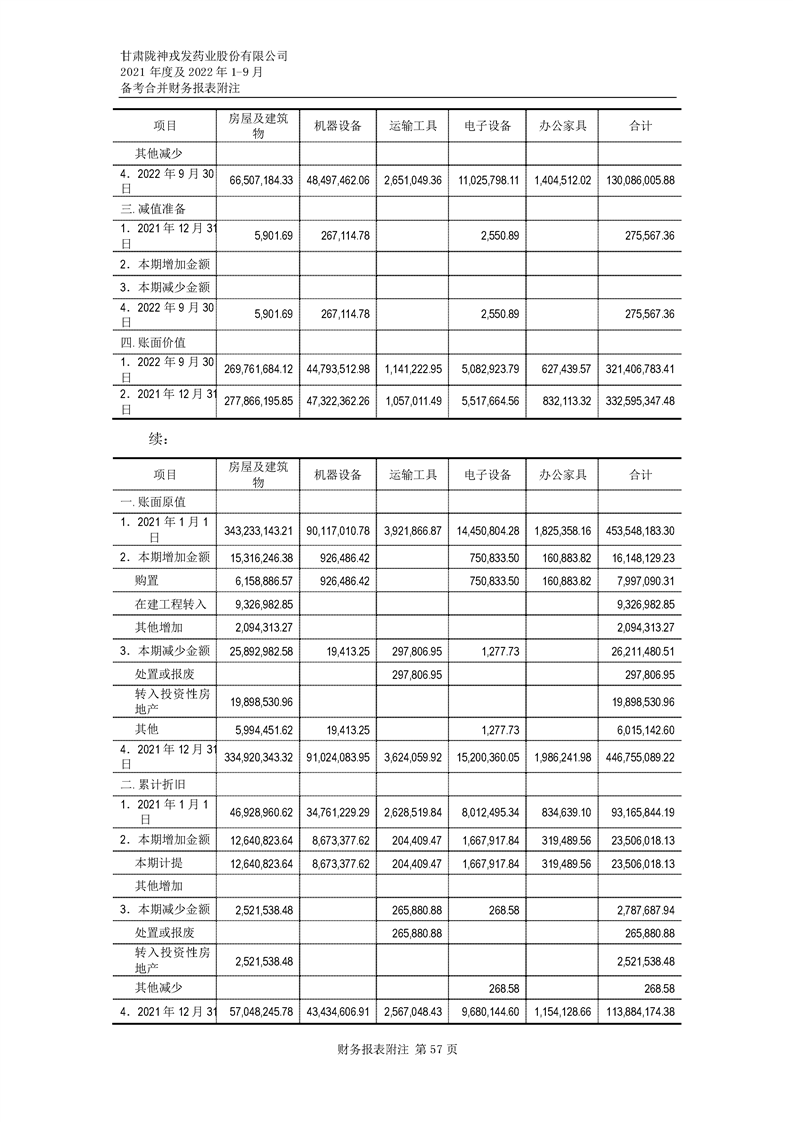 甘肃陇神戎发药业股份有限公司
2021 年度及 2022 年 1-9 月
备考合并财务报表附注

| 项目 | 房屋及建筑物 | 机器设备 | 运输工具 | 电子设备 | 办公家具 | 合计 |
|---|---|---|---|---|---|---|
| 其他减少 | | | | | | |
| 4．2022 年 9 月 30 日 | 66,507,184.33 | 48,497,462.06 | 2,651,049.36 | 11,025,798.11 | 1,404,512.02 | 130,086,005.88 |
| 三. 减值准备 | | | | | | |
| 1．2021 年 12 月 31 日 | 5,901.69 | 267,114.78 | | 2,550.89 | | 275,567.36 |
| 2．本期增加金额 | | | | | | |
| 3．本期减少金额 | | | | | | |
| 4．2022 年 9 月 30 日 | 5,901.69 | 267,114.78 | | 2,550.89 | | 275,567.36 |
| 四. 账面价值 | | | | | | |
| 1．2022 年 9 月 30 日 | 269,761,684.12 | 44,793,512.98 | 1,141,222.95 | 5,082,923.79 | 627,439.57 | 321,406,783.41 |
| 2．2021 年 12 月 31 日 | 277,866,195.85 | 47,322,362.26 | 1,057,011.49 | 5,517,664.56 | 832,113.32 | 332,595,347.48 |

续：

| 项目 | 房屋及建筑物 | 机器设备 | 运输工具 | 电子设备 | 办公家具 | 合计 |
|---|---|---|---|---|---|---|
| 一. 账面原值 | | | | | | |
| 1．2021 年 1 月 1 日 | 343,233,143.21 | 90,117,010.78 | 3,921,866.87 | 14,450,804.28 | 1,825,358.16 | 453,548,183.30 |
| 2．本期增加金额 | 15,316,246.38 | 926,486.42 | | 750,833.50 | 160,883.82 | 16,148,129.23 |
| 购置 | 6,158,886.57 | 926,486.42 | | 750,833.50 | 160,883.82 | 7,997,090.31 |
| 在建工程转入 | 9,326,982.85 | | | | | 9,326,982.85 |
| 其他增加 | 2,094,313.27 | | | | | 2,094,313.27 |
| 3．本期减少金额 | 25,892,982.58 | 19,413.25 | 297,806.95 | 1,277.73 | | 26,211,480.51 |
| 处置或报废 | | | 297,806.95 | | | 297,806.95 |
| 转入投资性房地产 | 19,898,530.96 | | | | | 19,898,530.96 |
| 其他 | 5,994,451.62 | 19,413.25 | | 1,277.73 | | 6,015,142.60 |
| 4．2021 年 12 月 31 日 | 334,920,343.32 | 91,024,083.95 | 3,624,059.92 | 15,200,360.05 | 1,986,241.98 | 446,755,089.22 |
| 二. 累计折旧 | | | | | | |
| 1．2021 年 1 月 1 日 | 46,928,960.62 | 34,761,229.29 | 2,628,519.84 | 8,012,495.34 | 834,639.10 | 93,165,844.19 |
| 2．本期增加金额 | 12,640,823.64 | 8,673,377.62 | 204,409.47 | 1,667,917.84 | 319,489.56 | 23,506,018.13 |
| 本期计提 | 12,640,823.64 | 8,673,377.62 | 204,409.47 | 1,667,917.84 | 319,489.56 | 23,506,018.13 |
| 其他增加 | | | | | | |
| 3．本期减少金额 | 2,521,538.48 | | 265,880.88 | 268.58 | | 2,787,687.94 |
| 处置或报废 | | | 265,880.88 | | | 265,880.88 |
| 转入投资性房地产 | 2,521,538.48 | | | | | 2,521,538.48 |
| 其他减少 | | | | 268.58 | | 268.58 |
| 4．2021 年 12 月 31 | 57,048,245.78 | 43,434,606.91 | 2,567,048.43 | 9,680,144.60 | 1,154,128.66 | 113,884,174.38 |

财务报表附注 第 57 页